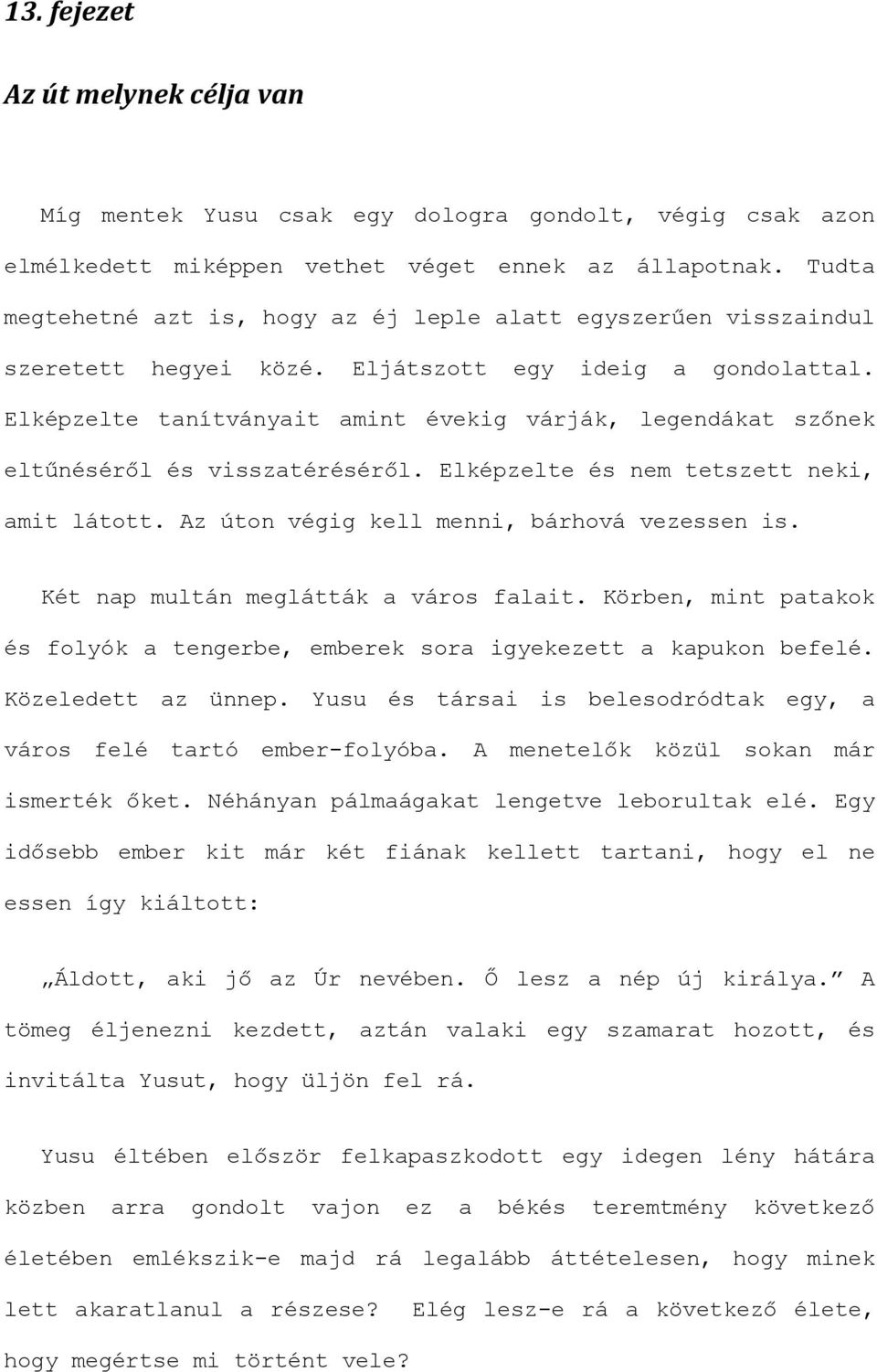 13. fejezet

Az út melynek célja van

Míg mentek Yusu csak egy dologra gondolt, végig csak azon elmélkedett miképpen vethet véget ennek az állapotnak. Tudta megtehetné azt is, hogy az éj leple alatt egyszerűen visszaindul szeretett hegyei közé. Eljátszott egy ideig a gondolattal. Elképzelte tanítványait amint évekig várják, legendákat szőnek eltűnéséről és visszatéréséről. Elképzelte és nem tetszett neki, amit látott. Az úton végig kell menni, bárhová vezessen is.

Két nap multán meglátták a város falait. Körben, mint patakok és folyók a tengerbe, emberek sora igyekezett a kapukon befelé. Közeledett az ünnep. Yusu és társai is belesodródtak egy, a város felé tartó ember-folyóba. A menetelők közül sokan már ismerték őket. Néhányan pálmaágakat lengetve leborultak elé. Egy idősebb ember kit már két fiának kellett tartani, hogy el ne essen így kiáltott:

„Áldott, aki jő az Úr nevében. Ő lesz a nép új királya.” A tömeg éljenezni kezdett, aztán valaki egy szamarat hozott, és invitálta Yusut, hogy üljön fel rá.

Yusu éltében először felkapaszkodott egy idegen lény hátára közben arra gondolt vajon ez a békés teremtmény következő életében emlékszik-e majd rá legalább áttételesen, hogy minek lett akaratlanul a részese? Elég lesz-e rá a következő élete, hogy megértse mi történt vele?